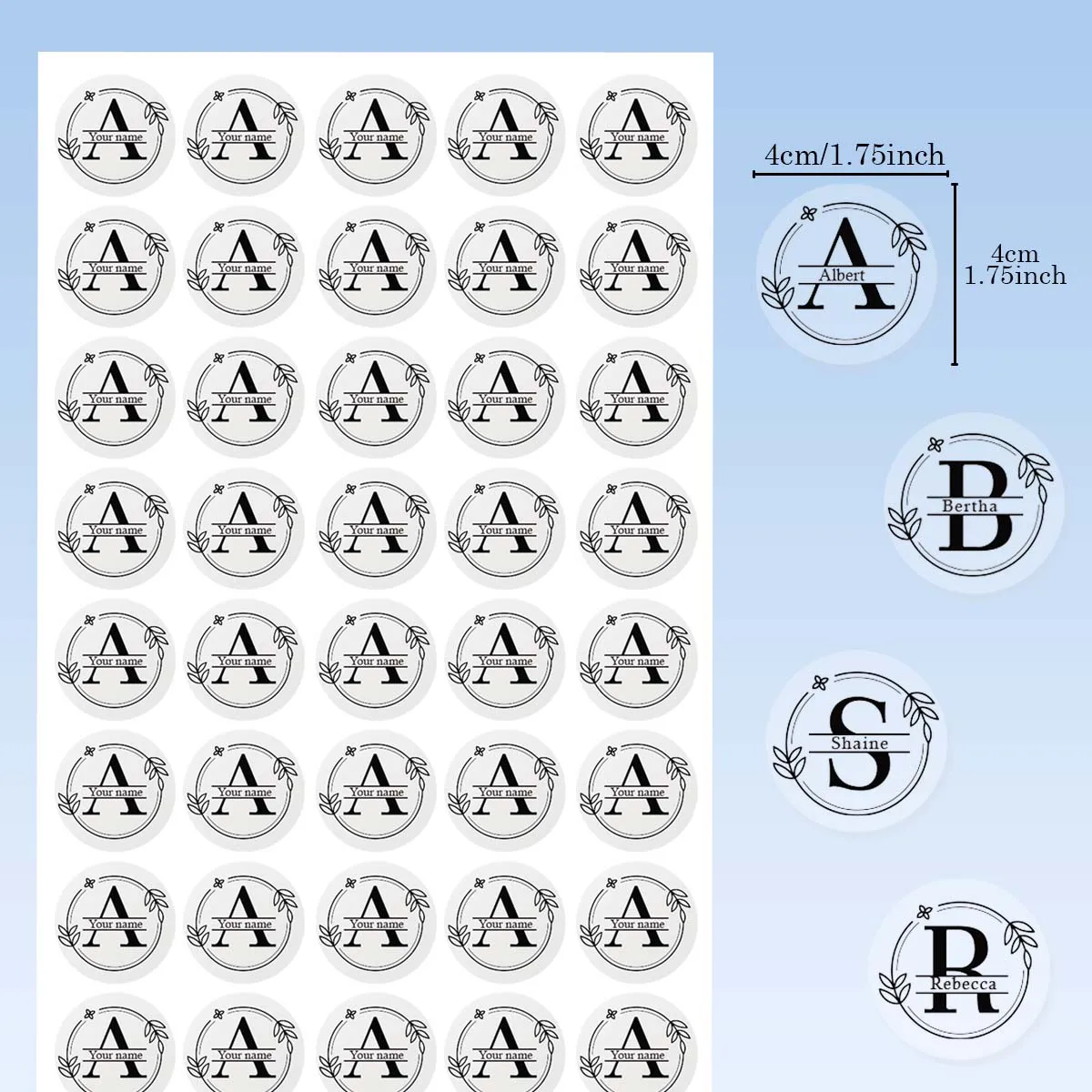 A
Your name

A
Your name

A
Your name

A
Your name

A
Your name

A
Your name

A
Your name

A
Your name

A
Your name

A
Your name

A
Your name

A
Your name

A
Your name

A
Your name

A
Your name

A
Your name

A
Your name

A
Your name

A
Your name

A
Your name

A
Your name

A
Your name

A
Your name

A
Your name

A
Your name

A
Your name

A
Your name

A
Your name

A
Your name

A
Your name

A
Your name

A
Your name

A
Your name

A
Your name

A
Your name

A
Your name

A
Your name

A
Your name

A
Your name

A
Your name

4cm/1.75inch

4cm
1.75inch

A
Albert

B
Bertha

S
Shaine

R
Rebecca